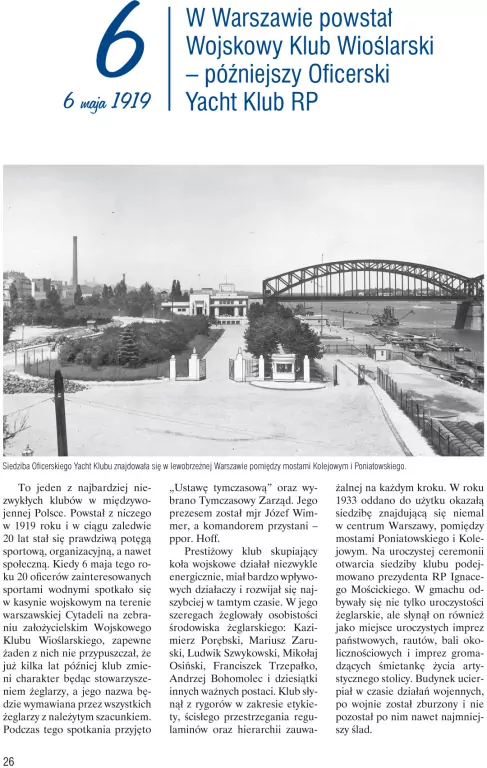 6

6 maja 1919

W Warszawie powstał Wojskowy Klub Wioślarski – późniejszy Oficerski Yacht Klub RP

Siedziba Oficerskiego Yacht Klubu znajdowała się w lewobrzeżnej Warszawie pomiędzy mostami Kolejowym i Poniatowskiego.

To jeden z najbardziej niezwykłych klubów w międzywojennej Polsce. Powstał z niczego w 1919 roku i w ciągu zaledwie 20 lat stał się prawdziwą potęgą sportową, organizacyjną, a nawet społeczną. Kiedy 6 maja tego roku 20 oficerów zainteresowanych sportami wodnymi spotkało się w kasynie wojskowym na terenie warszawskiej Cytadeli na zebraniu założycielskim Wojskowego Klubu Wioślarskiego, zapewne żaden z nich nie przypuszczał, że już kilka lat później klub zmieni charakter będąc stowarzyszeniem żeglarzy, a jego nazwa będzie wymawiana przez wszystkich żeglarzy z należytym szacunkiem. Podczas tego spotkania przyjęto „Ustawę tymczasową" oraz wybrano Tymczasowy Zarząd. Jego prezesem został mjr Józef Wimmer, a komandorem przystani – ppor. Hoff.

Prestiżowy klub skupiający koła wojskowe działał niezwykle energicznie, miał bardzo wpływowych działaczy i rozwijał się najszybciej w tamtym czasie. W jego szeregach żeglowały osobistości środowiska żeglarskiego: Kazimierz Porębski, Mariusz Zaruski, Ludwik Szwykowski, Mikołaj Osiński, Franciszek Trzepałko, Andrzej Bohomolec i dziesiątki innych ważnych postaci. Klub słynął z rygorów w zakresie etykiety, ścisłego przestrzegania regulaminów oraz hierarchii zauważalnej na każdym kroku. W roku 1933 oddano do użytku okazałą siedzibę znajdującą się niemal w centrum Warszawy, pomiędzy mostami Poniatowskiego i Kolejowym. Na uroczystej ceremonii otwarcia siedziby klubu podejmowano prezydenta RP Ignacego Mościckiego. W gmachu odbywały się nie tylko uroczystości żeglarskie, ale słynął on również jako miejsce uroczystych imprez państwowych, rautów, bali okolicznościowych i imprez gromadzących śmietankę życia artystycznego stolicy. Budynek ucierpiał w czasie działań wojennych, po wojnie został zburzony i nie pozostał po nim nawet najmniejszy ślad.

26